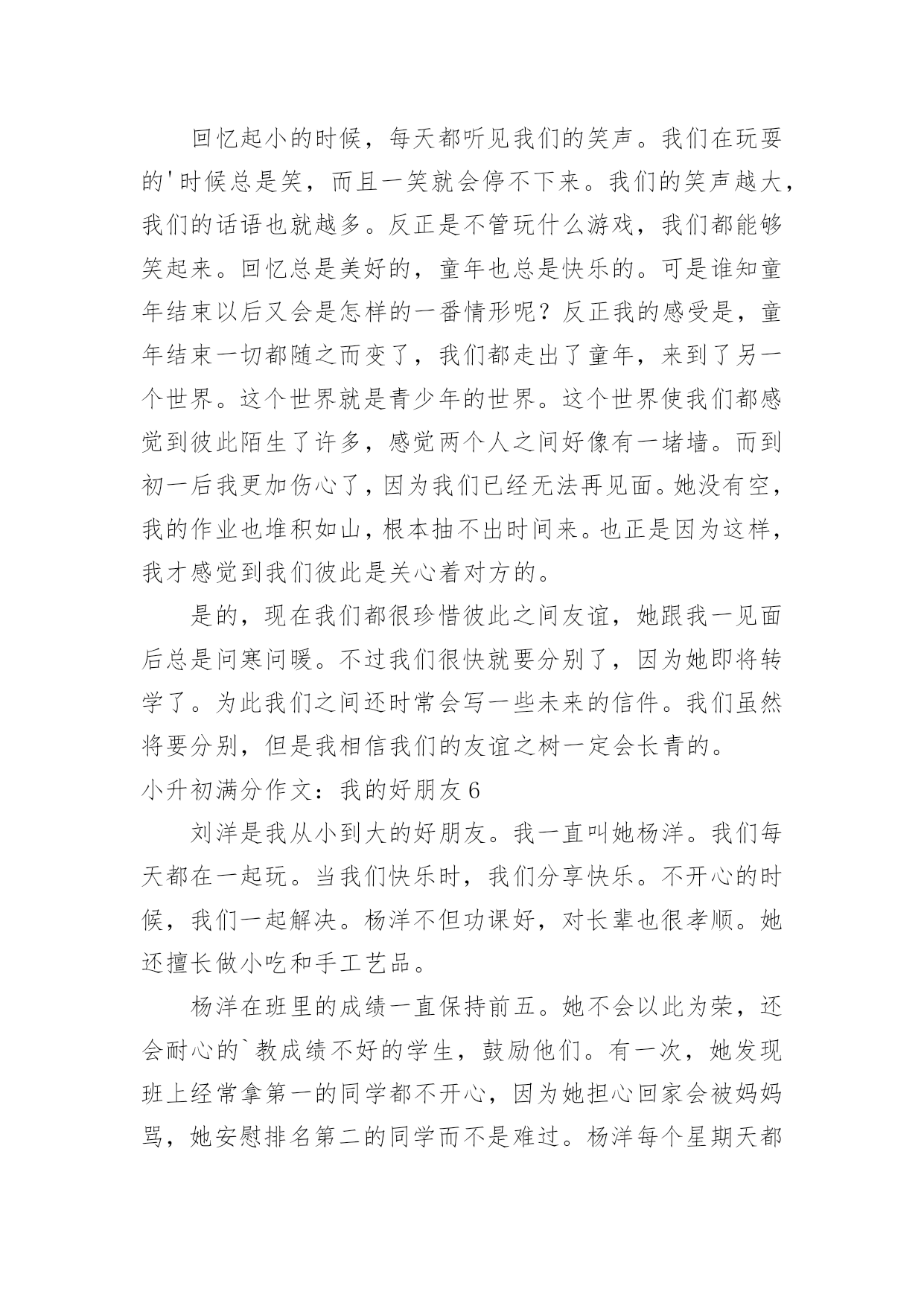 回忆起小的时候，每天都听见我们的笑声。我们在玩耍的'时候总是笑，而且一笑就会停不下来。我们的笑声越大，我们的话语也就越多。反正是不管玩什么游戏，我们都能够笑起来。回忆总是美好的，童年也总是快乐的。可是谁知童年结束以后又会是怎样的一番情形呢？反正我的感受是，童年结束一切都随之而变了，我们都走出了童年，来到了另一个世界。这个世界就是青少年的世界。这个世界使我们都感觉到彼此陌生了许多，感觉两个人之间好像有一堵墙。而到初一后我更加伤心了，因为我们已经无法再见面。她没有空，我的作业也堆积如山，根本抽不出时间来。也正是因为这样，我才感觉到我们彼此是关心着对方的。

是的，现在我们都很珍惜彼此之间友谊，她跟我一见面后总是问寒问暖。不过我们很快就要分别了，因为她即将转学了。为此我们之间还时常会写一些未来的信件。我们虽然将要分别，但是我相信我们的友谊之树一定会长青的。

小升初满分作文：我的好朋友 6

刘洋是我从小到大的好朋友。我一直叫她杨洋。我们每天都在一起玩。当我们快乐时，我们分享快乐。不开心的时候，我们一起解决。杨洋不但功课好，对长辈也很孝顺。她还擅长做小吃和手工艺品。

杨洋在班里的成绩一直保持前五。她不会以此为荣，还会耐心的`教成绩不好的学生，鼓励他们。有一次，她发现班上经常拿第一的同学都不开心，因为她担心回家会被妈妈骂，她安慰排名第二的同学而不是难过。杨洋每个星期天都